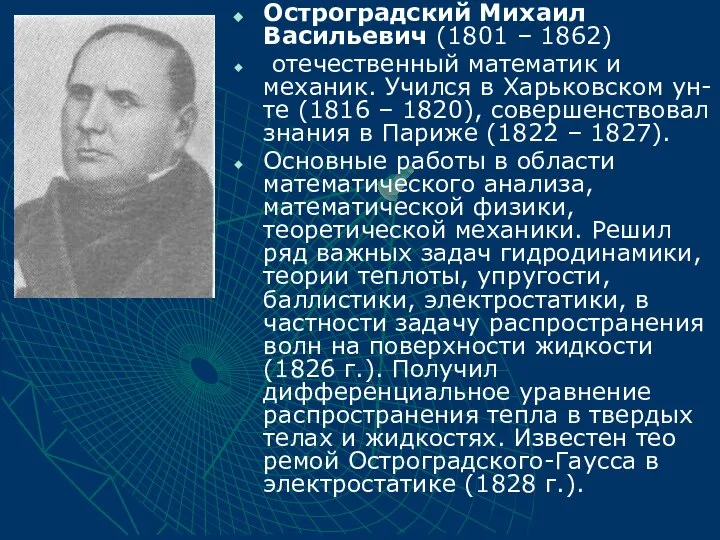 Остроградский Михаил Васильевич (1801 – 1862)

отечественный математик и механик. Учился в Харьковском ун-те (1816 – 1820), совершенствовал знания в Париже (1822 – 1827).

Основные работы в области математического анализа, математической физики, теоретической механики. Решил ряд важных задач гидродинамики, теории теплоты, упругости, баллистики, электростатики, в частности задачу распространения волн на поверхности жидкости (1826 г.). Получил дифференциальное уравнение распространения тепла в твердых телах и жидкостях. Известен тео ремой Остроградского-Гаусса в электростатике (1828 г.).